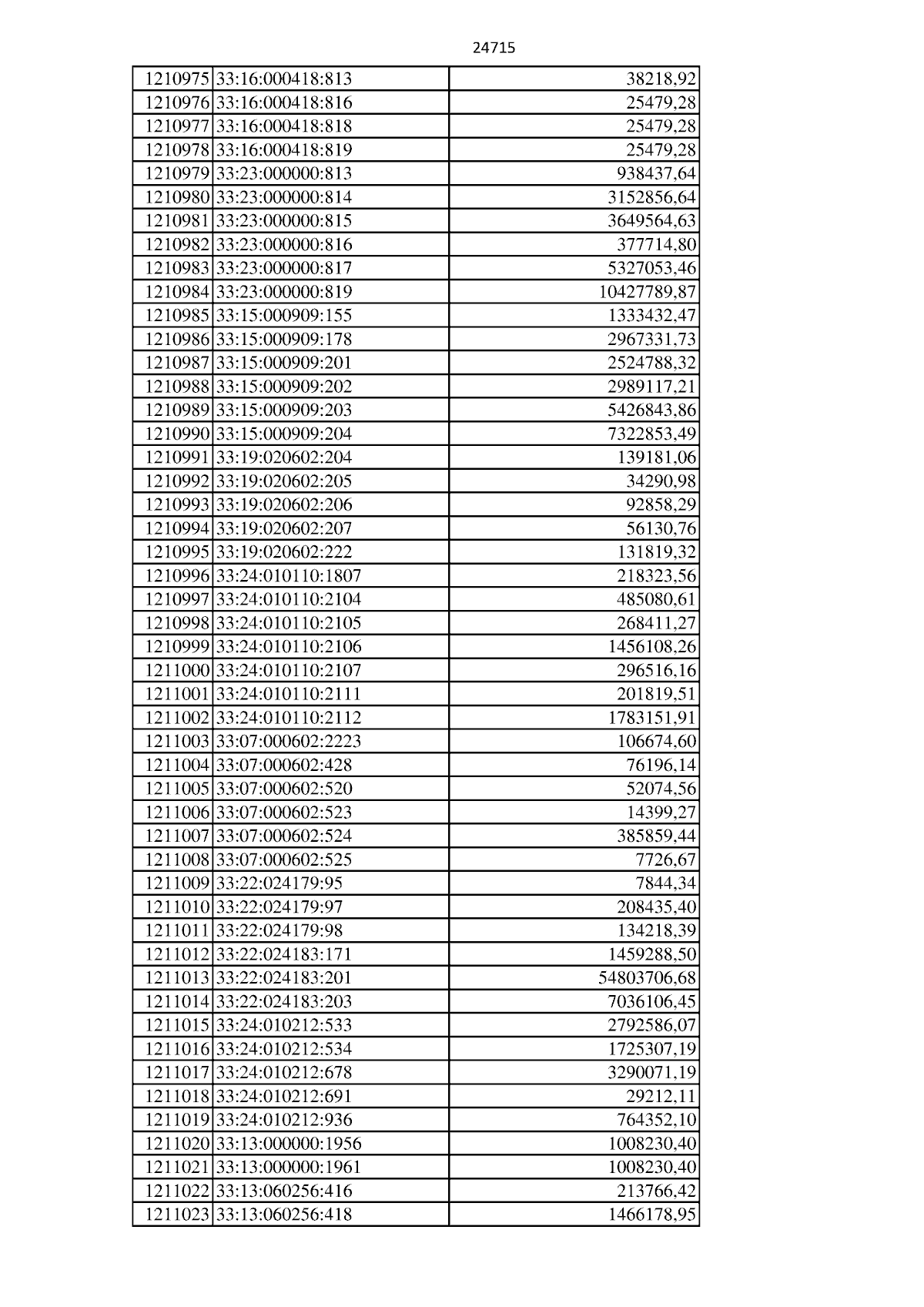 24715

| 1210975 | 33:16:000418:813 | 38218,92 |
|---|---|---|
| 1210976 | 33:16:000418:816 | 25479,28 |
| 1210977 | 33:16:000418:818 | 25479,28 |
| 1210978 | 33:16:000418:819 | 25479,28 |
| 1210979 | 33:23:000000:813 | 938437,64 |
| 1210980 | 33:23:000000:814 | 3152856,64 |
| 1210981 | 33:23:000000:815 | 3649564,63 |
| 1210982 | 33:23:000000:816 | 377714,80 |
| 1210983 | 33:23:000000:817 | 5327053,46 |
| 1210984 | 33:23:000000:819 | 10427789,87 |
| 1210985 | 33:15:000909:155 | 1333432,47 |
| 1210986 | 33:15:000909:178 | 2967331,73 |
| 1210987 | 33:15:000909:201 | 2524788,32 |
| 1210988 | 33:15:000909:202 | 2989117,21 |
| 1210989 | 33:15:000909:203 | 5426843,86 |
| 1210990 | 33:15:000909:204 | 7322853,49 |
| 1210991 | 33:19:020602:204 | 139181,06 |
| 1210992 | 33:19:020602:205 | 34290,98 |
| 1210993 | 33:19:020602:206 | 92858,29 |
| 1210994 | 33:19:020602:207 | 56130,76 |
| 1210995 | 33:19:020602:222 | 131819,32 |
| 1210996 | 33:24:010110:1807 | 218323,56 |
| 1210997 | 33:24:010110:2104 | 485080,61 |
| 1210998 | 33:24:010110:2105 | 268411,27 |
| 1210999 | 33:24:010110:2106 | 1456108,26 |
| 1211000 | 33:24:010110:2107 | 296516,16 |
| 1211001 | 33:24:010110:2111 | 201819,51 |
| 1211002 | 33:24:010110:2112 | 1783151,91 |
| 1211003 | 33:07:000602:2223 | 106674,60 |
| 1211004 | 33:07:000602:428 | 76196,14 |
| 1211005 | 33:07:000602:520 | 52074,56 |
| 1211006 | 33:07:000602:523 | 14399,27 |
| 1211007 | 33:07:000602:524 | 385859,44 |
| 1211008 | 33:07:000602:525 | 7726,67 |
| 1211009 | 33:22:024179:95 | 7844,34 |
| 1211010 | 33:22:024179:97 | 208435,40 |
| 1211011 | 33:22:024179:98 | 134218,39 |
| 1211012 | 33:22:024183:171 | 1459288,50 |
| 1211013 | 33:22:024183:201 | 54803706,68 |
| 1211014 | 33:22:024183:203 | 7036106,45 |
| 1211015 | 33:24:010212:533 | 2792586,07 |
| 1211016 | 33:24:010212:534 | 1725307,19 |
| 1211017 | 33:24:010212:678 | 3290071,19 |
| 1211018 | 33:24:010212:691 | 29212,11 |
| 1211019 | 33:24:010212:936 | 764352,10 |
| 1211020 | 33:13:000000:1956 | 1008230,40 |
| 1211021 | 33:13:000000:1961 | 1008230,40 |
| 1211022 | 33:13:060256:416 | 213766,42 |
| 1211023 | 33:13:060256:418 | 1466178,95 |